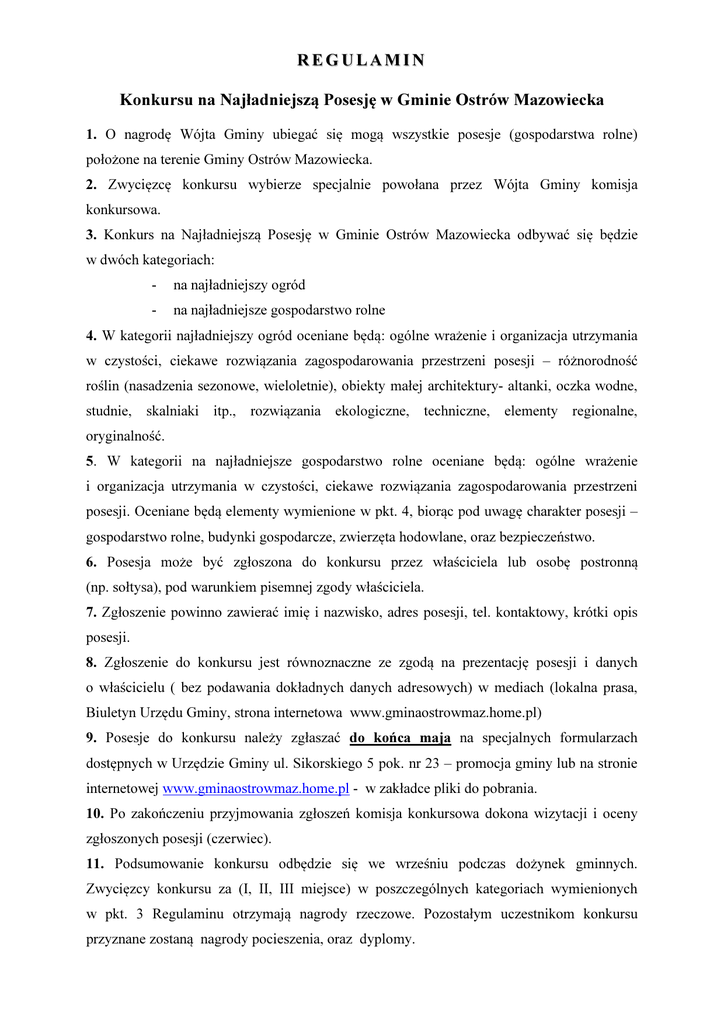 REGULAMIN

Konkursu na Najładniejszą Posesję w Gminie Ostrów Mazowiecka

1. O nagrodę Wójta Gminy ubiegać się mogą wszystkie posesje (gospodarstwa rolne) położone na terenie Gminy Ostrów Mazowiecka.

2. Zwycięzcę konkursu wybierze specjalnie powołana przez Wójta Gminy komisja konkursowa.

3. Konkurs na Najładniejszą Posesję w Gminie Ostrów Mazowiecka odbywać się będzie w dwóch kategoriach:

- na najładniejszy ogród
- na najładniejsze gospodarstwo rolne

4. W kategorii najładniejszy ogród oceniane będą: ogólne wrażenie i organizacja utrzymania w czystości, ciekawe rozwiązania zagospodarowania przestrzeni posesji – różnorodność roślin (nasadzenia sezonowe, wieloletnie), obiekty małej architektury- altanki, oczka wodne, studnie, skalniaki itp., rozwiązania ekologiczne, techniczne, elementy regionalne, oryginalność.

5. W kategorii na najładniejsze gospodarstwo rolne oceniane będą: ogólne wrażenie i organizacja utrzymania w czystości, ciekawe rozwiązania zagospodarowania przestrzeni posesji. Oceniane będą elementy wymienione w pkt. 4, biorąc pod uwagę charakter posesji – gospodarstwo rolne, budynki gospodarcze, zwierzęta hodowlane, oraz bezpieczeństwo.

6. Posesja może być zgłoszona do konkursu przez właściciela lub osobę postronną (np. sołtysa), pod warunkiem pisemnej zgody właściciela.

7. Zgłoszenie powinno zawierać imię i nazwisko, adres posesji, tel. kontaktowy, krótki opis posesji.

8. Zgłoszenie do konkursu jest równoznaczne ze zgodą na prezentację posesji i danych o właścicielu ( bez podawania dokładnych danych adresowych) w mediach (lokalna prasa, Biuletyn Urzędu Gminy, strona internetowa www.gminaostrowmaz.home.pl)

9. Posesje do konkursu należy zgłaszać do końca maja na specjalnych formularzach dostępnych w Urzędzie Gminy ul. Sikorskiego 5 pok. nr 23 – promocja gminy lub na stronie internetowej www.gminaostrowmaz.home.pl - w zakładce pliki do pobrania.

10. Po zakończeniu przyjmowania zgłoszeń komisja konkursowa dokona wizytacji i oceny zgłoszonych posesji (czerwiec).

11. Podsumowanie konkursu odbędzie się we wrześniu podczas dożynek gminnych. Zwycięzcy konkursu za (I, II, III miejsce) w poszczególnych kategoriach wymienionych w pkt. 3 Regulaminu otrzymają nagrody rzeczowe. Pozostałym uczestnikom konkursu przyznane zostaną nagrody pocieszenia, oraz dyplomy.